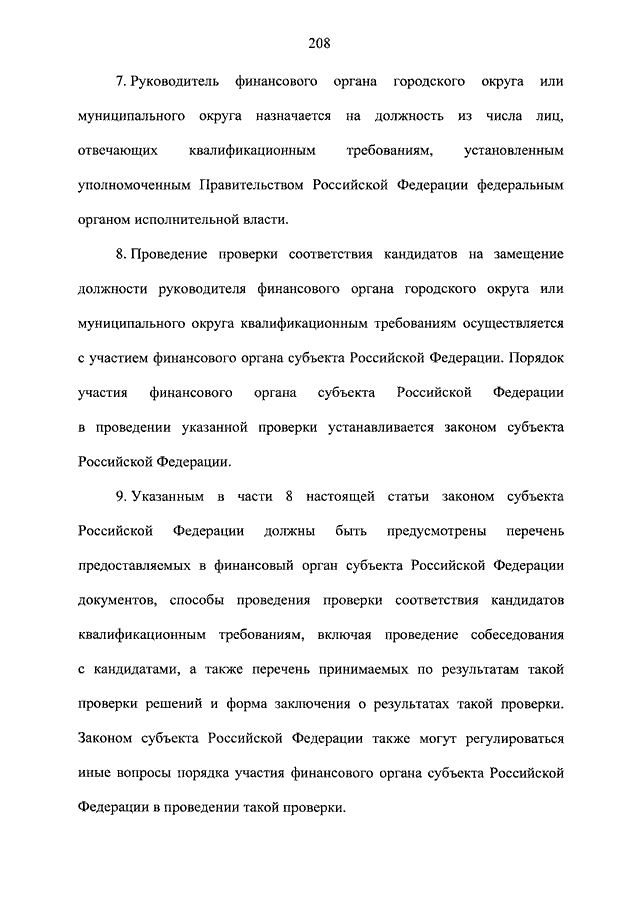 208

7. Руководитель финансового органа городского округа или муниципального округа назначается на должность из числа лиц, отвечающих квалификационным требованиям, установленным уполномоченным Правительством Российской Федерации федеральным органом исполнительной власти.

8. Проведение проверки соответствия кандидатов на замещение должности руководителя финансового органа городского округа или муниципального округа квалификационным требованиям осуществляется с участием финансового органа субъекта Российской Федерации. Порядок участия финансового органа субъекта Российской Федерации в проведении указанной проверки устанавливается законом субъекта Российской Федерации.

9. Указанным в части 8 настоящей статьи законом субъекта Российской Федерации должны быть предусмотрены перечень предоставляемых в финансовый орган субъекта Российской Федерации документов, способы проведения проверки соответствия кандидатов квалификационным требованиям, включая проведение собеседования с кандидатами, а также перечень принимаемых по результатам такой проверки решений и форма заключения о результатах такой проверки. Законом субъекта Российской Федерации также могут регулироваться иные вопросы порядка участия финансового органа субъекта Российской Федерации в проведении такой проверки.